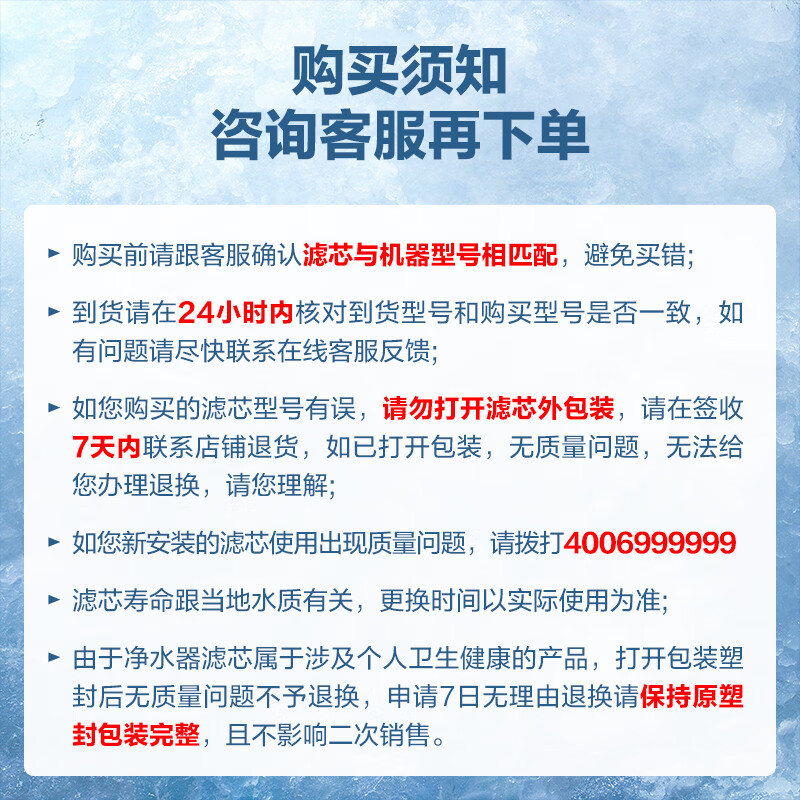 购买须知
咨询客服再下单

► 购买前请跟客服确认滤芯与机器型号相匹配，避免买错;

► 到货请在24小时内核对到货型号和购买型号是否一致，如有问题请尽快联系在线客服反馈;

► 如您购买的滤芯型号有误，请勿打开滤芯外包装，请在签收7天内联系店铺退货，如已打开包装，无质量问题，无法给您办理退换，请您理解;

► 如您新安装的滤芯使用出现质量问题，请拨打4006999999

► 滤芯寿命跟当地水质有关，更换时间以实际使用为准;

► 由于净水器滤芯属于涉及个人卫生健康的产品，打开包装塑封后无质量问题不予退换，申请7日无理由退换请保持原塑封包装完整，且不影响二次销售。